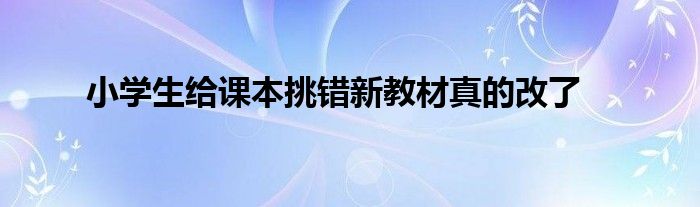 小学生给课本挑错新教材真的改了